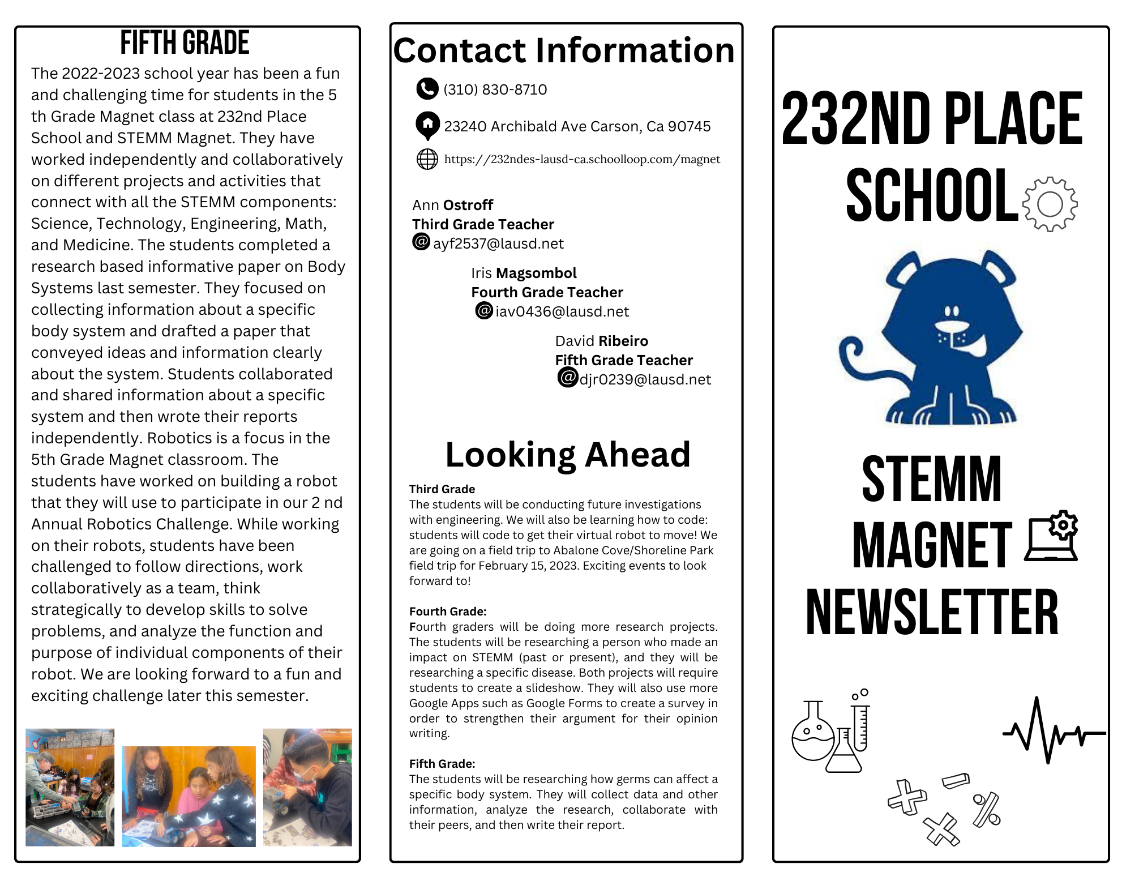 FIFTH GRADE

The 2022-2023 school year has been a fun and challenging time for students in the 5 th Grade Magnet class at 232nd Place School and STEMM Magnet. They have worked independently and collaboratively on different projects and activities that connect with all the STEMM components: Science, Technology, Engineering, Math, and Medicine. The students completed a research based informative paper on Body Systems last semester. They focused on collecting information about a specific body system and drafted a paper that conveyed ideas and information clearly about the system. Students collaborated and shared information about a specific system and then wrote their reports independently. Robotics is a focus in the 5th Grade Magnet classroom. The students have worked on building a robot that they will use to participate in our 2 nd Annual Robotics Challenge. While working on their robots, students have been challenged to follow directions, work collaboratively as a team, think strategically to develop skills to solve problems, and analyze the function and purpose of individual components of their robot. We are looking forward to a fun and exciting challenge later this semester.

Contact Information

(310) 830-8710

23240 Archibald Ave Carson, Ca 90745

https://232ndes-lausd-ca.schoolloop.com/magnet

Ann Ostroff
Third Grade Teacher
ayf2537@lausd.net

Iris Magsombol
Fourth Grade Teacher
iav0436@lausd.net

David Ribeiro
Fifth Grade Teacher
djr0239@lausd.net

Looking Ahead

Third Grade
The students will be conducting future investigations with engineering. We will also be learning how to code: students will code to get their virtual robot to move! We are going on a field trip to Abalone Cove/Shoreline Park field trip for February 15, 2023. Exciting events to look forward to!

Fourth Grade:
Fourth graders will be doing more research projects. The students will be researching a person who made an impact on STEMM (past or present), and they will be researching a specific disease. Both projects will require students to create a slideshow. They will also use more Google Apps such as Google Forms to create a survey in order to strengthen their argument for their opinion writing.

Fifth Grade:
The students will be researching how germs can affect a specific body system. They will collect data and other information, analyze the research, collaborate with their peers, and then write their report.

232ND PLACE SCHOOL

STEMM MAGNET NEWSLETTER